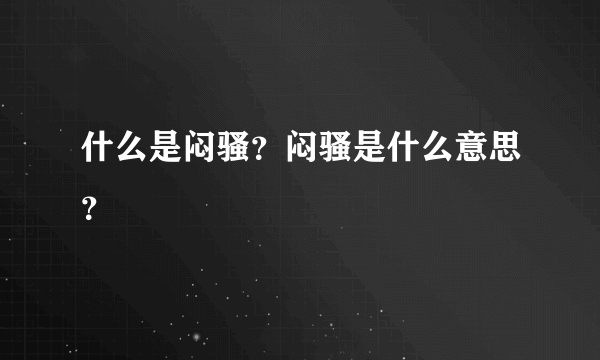 什么是闷骚？闷骚是什么意思？